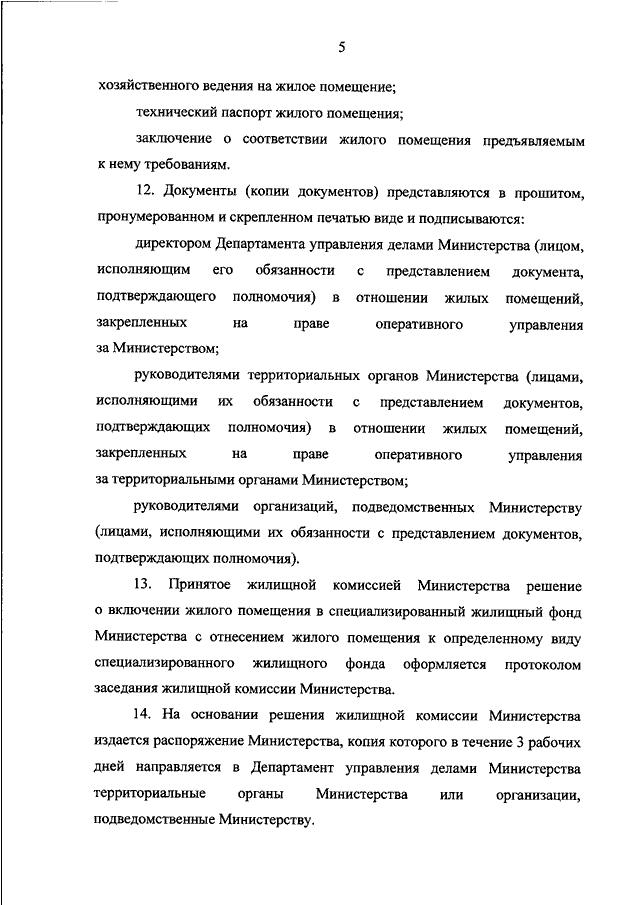 5

хозяйственного ведения на жилое помещение;

технический паспорт жилого помещения;

заключение о соответствии жилого помещения предъявляемым к нему требованиям.

12. Документы (копии документов) представляются в прошитом, пронумерованном и скрепленном печатью виде и подписываются:

директором Департамента управления делами Министерства (лицом, исполняющим его обязанности с представлением документа, подтверждающего полномочия) в отношении жилых помещений, закрепленных на праве оперативного управления за Министерством;

руководителями территориальных органов Министерства (лицами, исполняющими их обязанности с представлением документов, подтверждающих полномочия) в отношении жилых помещений, закрепленных на праве оперативного управления за территориальными органами Министерством;

руководителями организаций, подведомственных Министерству (лицами, исполняющими их обязанности с представлением документов, подтверждающих полномочия).

13. Принятое жилищной комиссией Министерства решение о включении жилого помещения в специализированный жилищный фонд Министерства с отнесением жилого помещения к определенному виду специализированного жилищного фонда оформляется протоколом заседания жилищной комиссии Министерства.

14. На основании решения жилищной комиссии Министерства издается распоряжение Министерства, копия которого в течение 3 рабочих дней направляется в Департамент управления делами Министерства территориальные органы Министерства или организации, подведомственные Министерству.